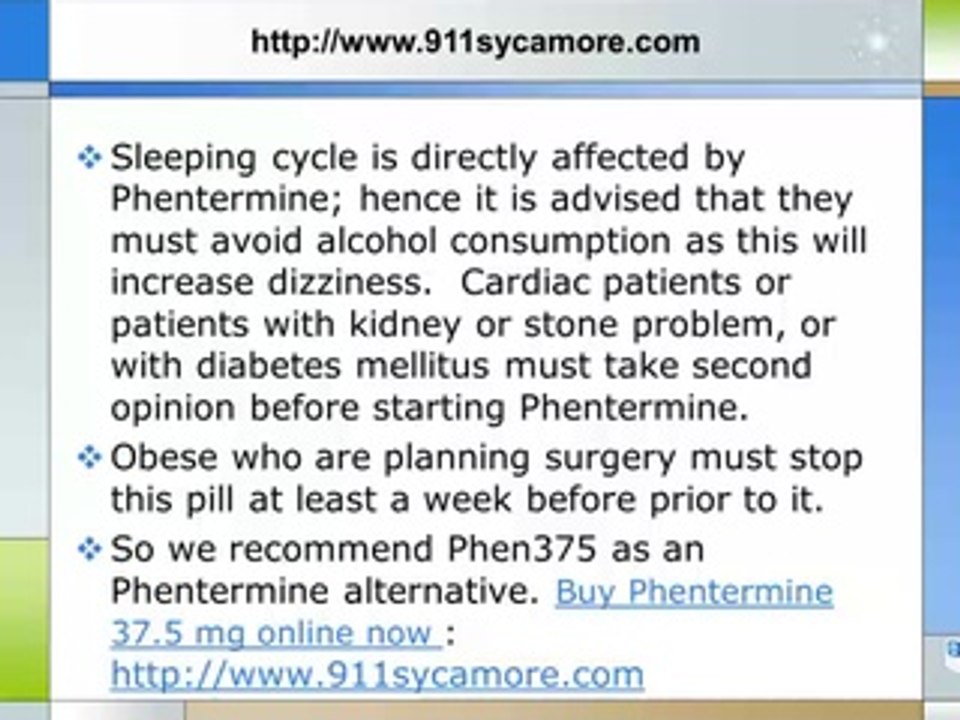 http://www.911sycamore.com

❖ Sleeping cycle is directly affected by Phentermine; hence it is advised that they must avoid alcohol consumption as this will increase dizziness. Cardiac patients or patients with kidney or stone problem, or with diabetes mellitus must take second opinion before starting Phentermine.

❖ Obese who are planning surgery must stop this pill at least a week before prior to it.

❖ So we recommend Phen375 as an Phentermine alternative. Buy Phentermine 37.5 mg online now : http://www.911sycamore.com